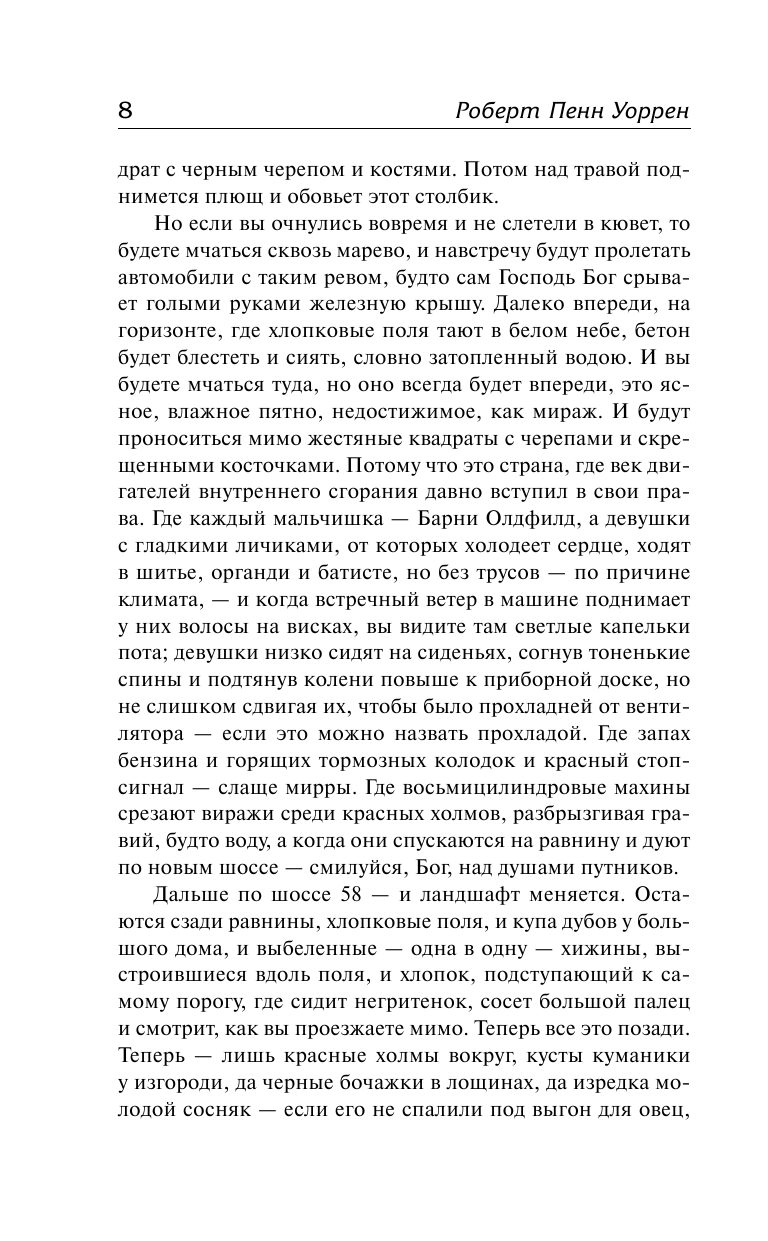 8

Роберт Пенн Уоррен

драт с черным черепом и костями. Потом над травой поднимется плющ и обовьет этот столбик.

Но если вы очнулись вовремя и не слетели в кювет, то будете мчаться сквозь марево, и навстречу будут пролетать автомобили с таким ревом, будто сам Господь Бог срывает голыми руками железную крышу. Далеко впереди, на горизонте, где хлопковые поля тают в белом небе, бетон будет блестеть и сиять, словно затопленный водою. И вы будете мчаться туда, но оно всегда будет впереди, это ясное, влажное пятно, недостижимое, как мираж. И будут проноситься мимо жестяные квадраты с черепами и скрещенными косточками. Потому что это страна, где век двигателей внутреннего сгорания давно вступил в свои права. Где каждый мальчишка — Барни Олдфилд, а девушки с гладкими личиками, от которых холодеет сердце, ходят в шитье, органди и батисте, но без трусов — по причине климата, — и когда встречный ветер в машине поднимает у них волосы на висках, вы видите там светлые капельки пота; девушки низко сидят на сиденьях, согнув тоненькие спины и подтянув колени повыше к приборной доске, но не слишком сдвигая их, чтобы было прохладней от вентилятора — если это можно назвать прохладой. Где запах бензина и горящих тормозных колодок и красный стоп-сигнал — слаще мирры. Где восьмицилиндровые махины срезают виражи среди красных холмов, разбрызгивая гравий, будто воду, а когда они спускаются на равнину и дуют по новым шоссе — смилуйся, Бог, над душами путников.

Дальше по шоссе 58 — и ландшафт меняется. Остаются сзади равнины, хлопковые поля, и купа дубов у большого дома, и выбеленные — одна в одну — хижины, выстроившиеся вдоль поля, и хлопок, подступающий к самому порогу, где сидит негритенок, сосет большой палец и смотрит, как вы проезжаете мимо. Теперь все это позади. Теперь — лишь красные холмы вокруг, кусты куманики у изгороди, да черные бочажки в лощинах, да изредка молодой сосняк — если его не спалили под выгон для овец,